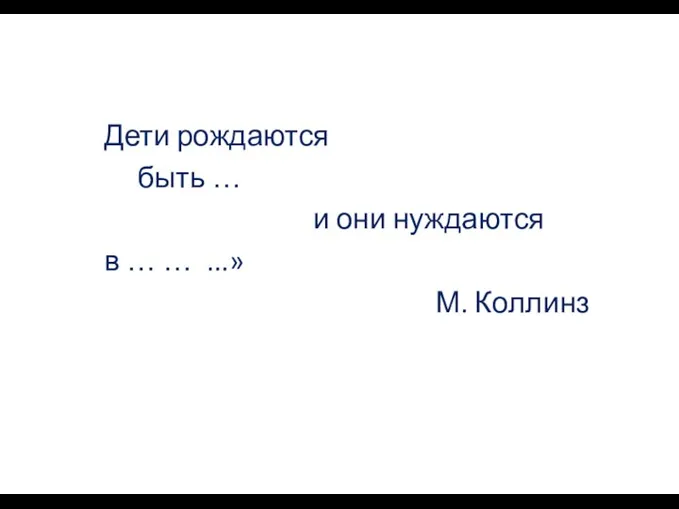 Дети рождаются
быть …
и они нуждаются
в … … ...»
М. Коллинз